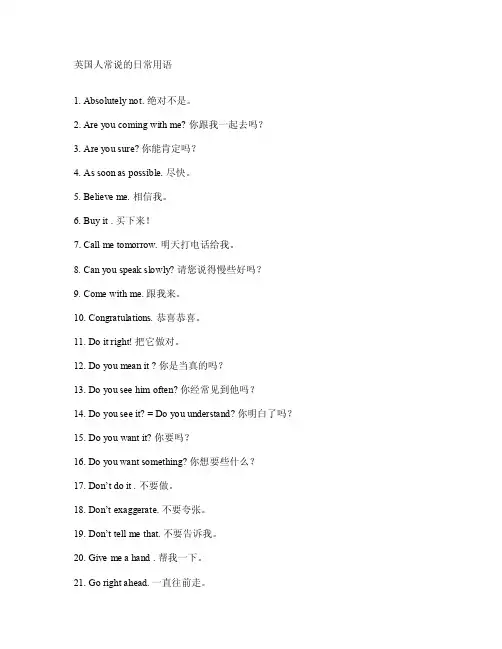 英国人常说的日常用语

1. Absolutely not. 绝对不是。

2. Are you coming with me? 你跟我一起去吗？

3. Are you sure? 你能肯定吗？

4. As soon as possible. 尽快。

5. Believe me. 相信我。

6. Buy it . 买下来！

7. Call me tomorrow. 明天打电话给我。

8. Can you speak slowly? 请您说得慢些好吗？

9. Come with me. 跟我来。

10. Congratulations. 恭喜恭喜。

11. Do it right! 把它做对。

12. Do you mean it ? 你是当真的吗？

13. Do you see him often? 你经常见到他吗？

14. Do you see it? = Do you understand? 你明白了吗？

15. Do you want it? 你要吗？

16. Do you want something? 你想要些什么？

17. Don't do it . 不要做。

18. Don't exaggerate. 不要夸张。

19. Don't tell me that. 不要告诉我。

20. Give me a hand . 帮我一下。

21. Go right ahead. 一直往前走。